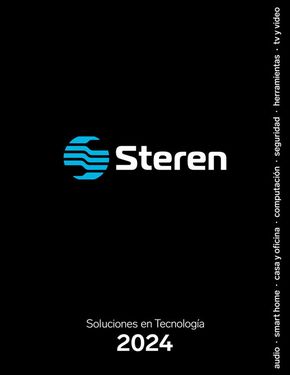 Steren

Soluciones en Tecnología
2024

audio · smart home · casa y oficina · computación · seguridad · herramientas · tv y video